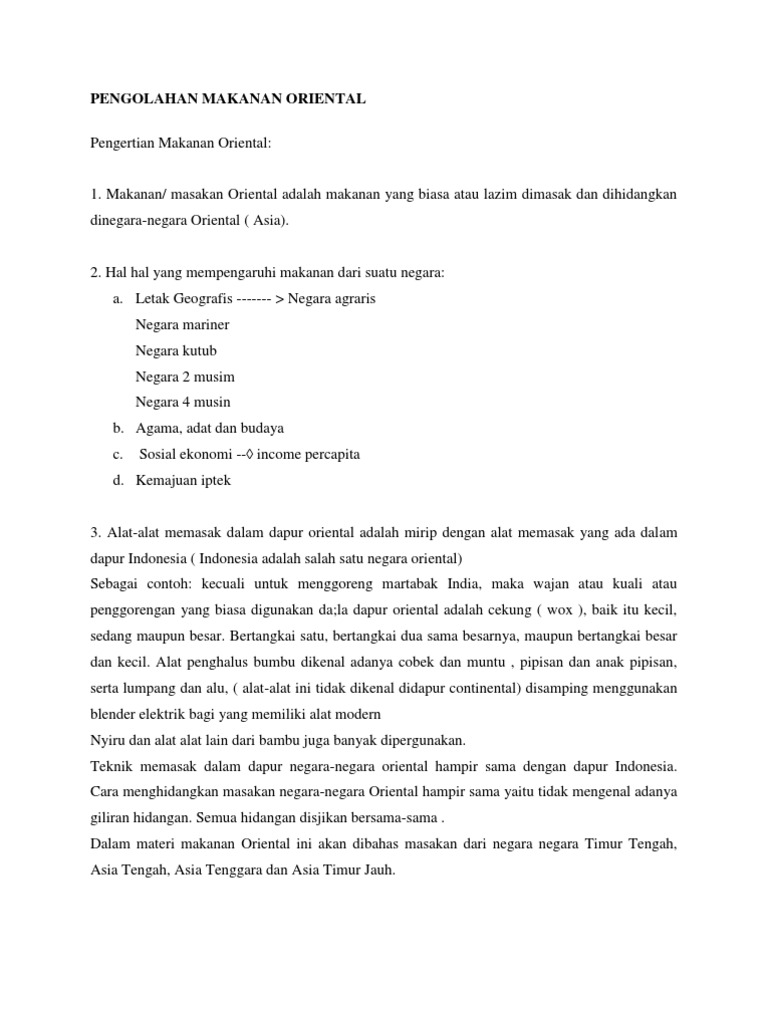 PENGOLAHAN MAKANAN ORIENTAL

Pengertian Makanan Oriental:

1. Makanan/ masakan Oriental adalah makanan yang biasa atau lazim dimasak dan dihidangkan dinegara-negara Oriental ( Asia).

2. Hal hal yang mempengaruhi makanan dari suatu negara:
a. Letak Geografis ------- > Negara agraris
Negara mariner
Negara kutub
Negara 2 musim
Negara 4 musin
b. Agama, adat dan budaya
c. Sosial ekonomi --◊ income percapita
d. Kemajuan iptek

3. Alat-alat memasak dalam dapur oriental adalah mirip dengan alat memasak yang ada dalam dapur Indonesia ( Indonesia adalah salah satu negara oriental)
Sebagai contoh: kecuali untuk menggoreng martabak India, maka wajan atau kuali atau penggorengan yang biasa digunakan da;la dapur oriental adalah cekung ( wox ), baik itu kecil, sedang maupun besar. Bertangkai satu, bertangkai dua sama besarnya, maupun bertangkai besar dan kecil. Alat penghalus bumbu dikenal adanya cobek dan muntu , pipisan dan anak pipisan, serta lumpang dan alu, ( alat-alat ini tidak dikenal didapur continental) disamping menggunakan blender elektrik bagi yang memiliki alat modern
Nyiru dan alat alat lain dari bambu juga banyak dipergunakan.
Teknik memasak dalam dapur negara-negara oriental hampir sama dengan dapur Indonesia. Cara menghidangkan masakan negara-negara Oriental hampir sama yaitu tidak mengenal adanya giliran hidangan. Semua hidangan disjikan bersama-sama .
Dalam materi makanan Oriental ini akan dibahas masakan dari negara negara Timur Tengah, Asia Tengah, Asia Tenggara dan Asia Timur Jauh.